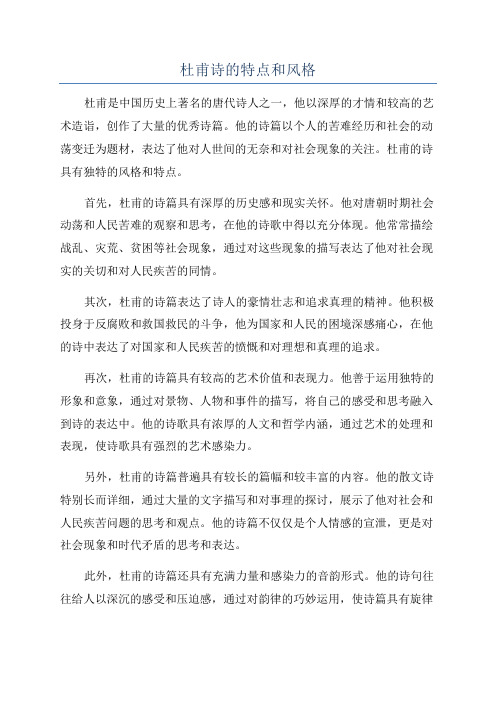 杜甫诗的特点和风格

杜甫是中国历史上著名的唐代诗人之一，他以深厚的才情和较高的艺术造诣，创作了大量的优秀诗篇。他的诗篇以个人的苦难经历和社会的动荡变迁为题材，表达了他对人世间的无奈和对社会现象的关注。杜甫的诗具有独特的风格和特点。

首先，杜甫的诗篇具有深厚的历史感和现实关怀。他对唐朝时期社会动荡和人民苦难的观察和思考，在他的诗歌中得以充分体现。他常常描绘战乱、灾荒、贫困等社会现象，通过对这些现象的描写表达了他对社会现实的关切和对人民疾苦的同情。

其次，杜甫的诗篇表达了诗人的豪情壮志和追求真理的精神。他积极投身于反腐败和救国救民的斗争，他为国家和人民的困境深感痛心，在他的诗中表达了对国家和人民疾苦的愤慨和对理想和真理的追求。

再次，杜甫的诗篇具有较高的艺术价值和表现力。他善于运用独特的形象和意象，通过对景物、人物和事件的描写，将自己的感受和思考融入到诗的表达中。他的诗歌具有浓厚的人文和哲学内涵，通过艺术的处理和表现，使诗歌具有强烈的艺术感染力。

另外，杜甫的诗篇普遍具有较长的篇幅和较丰富的内容。他的散文诗特别长而详细，通过大量的文字描写和对事理的探讨，展示了他对社会和人民疾苦问题的思考和观点。他的诗篇不仅仅是个人情感的宣泄，更是对社会现象和时代矛盾的思考和表达。

此外，杜甫的诗篇还具有充满力量和感染力的音韵形式。他的诗句往往给人以深沉的感受和压迫感，通过对韵律的巧妙运用，使诗篇具有旋律